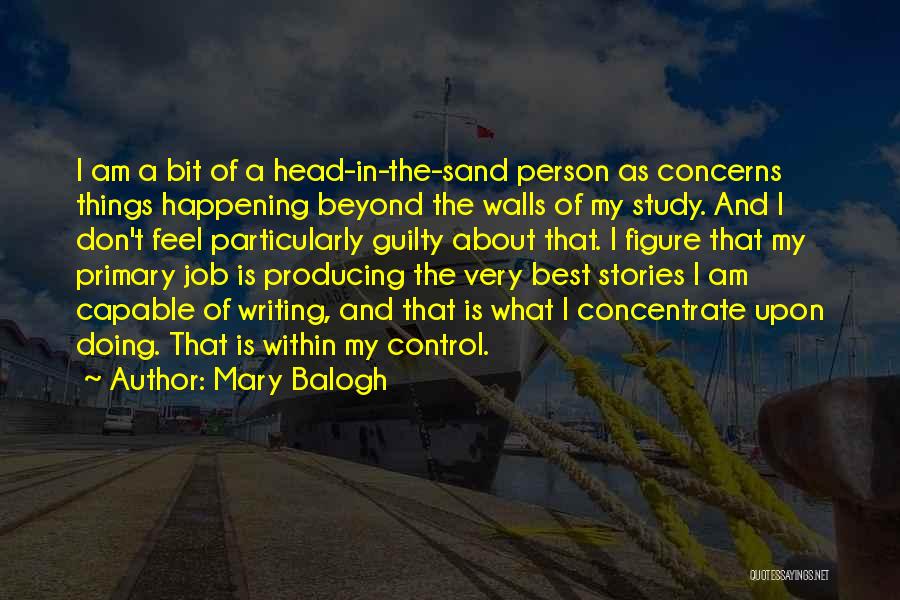 I am a bit of a head-in-the-sand person as concerns things happening beyond the walls of my study. And I don't feel particularly guilty about that. I figure that my primary job is producing the very best stories I am capable of writing, and that is what I concentrate upon doing. That is within my control.

Author: Mary Balogh

QUOTESSAYINGS.NET